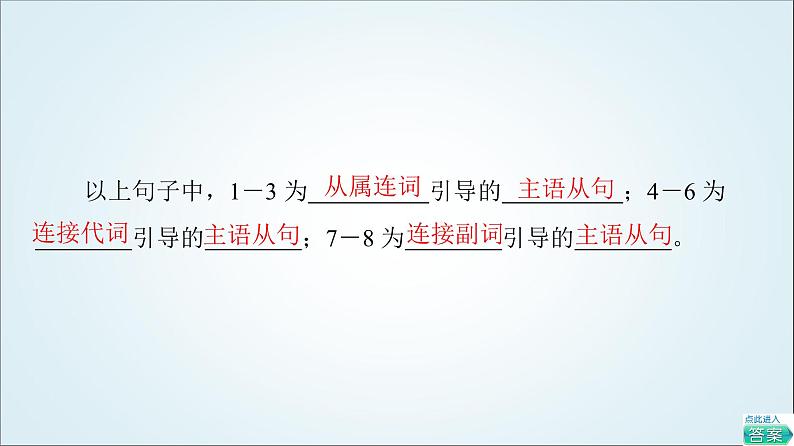 以上句子中，1－3 为从属连词引导的主语从句；4－6 为连接代词引导的主语从句；7－8 为连接副词引导的主语从句。

点此进入
答案